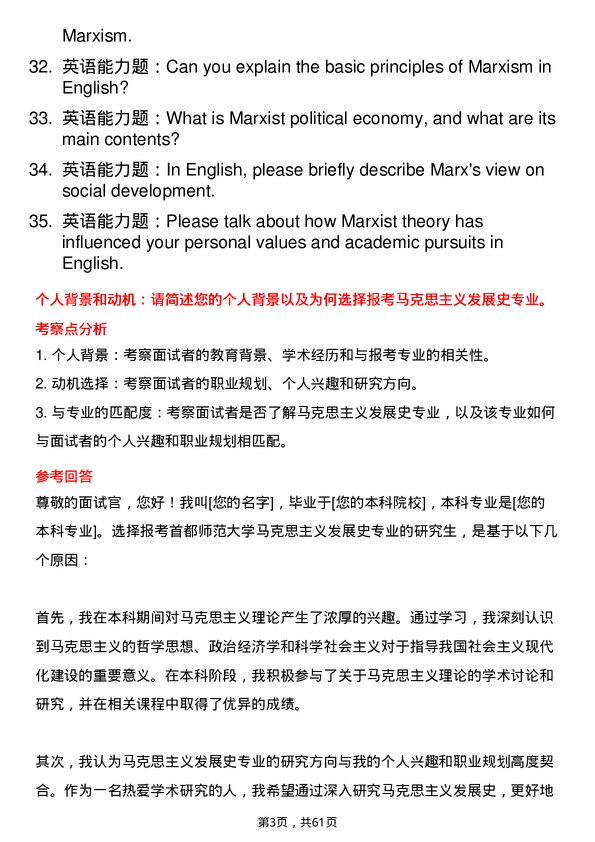 Marxism.

32. 英语能力题：Can you explain the basic principles of Marxism in English?

33. 英语能力题：What is Marxist political economy, and what are its main contents?

34. 英语能力题：In English, please briefly describe Marx's view on social development.

35. 英语能力题：Please talk about how Marxist theory has influenced your personal values and academic pursuits in English.

个人背景和动机：请简述您的个人背景以及为何选择报考马克思主义发展史专业。

考察点分析

1. 个人背景：考察面试者的教育背景、学术经历和与报考专业的相关性。

2. 动机选择：考察面试者的职业规划、个人兴趣和研究方向。

3. 与专业的匹配度：考察面试者是否了解马克思主义发展史专业，以及该专业如何与面试者的个人兴趣和职业规划相匹配。

参考回答

尊敬的面试官，您好！我叫[您的名字]，毕业于[您的本科院校]，本科专业是[您的本科专业]。选择报考首都师范大学马克思主义发展史专业的研究生，是基于以下几个原因：

首先，我在本科期间对马克思主义理论产生了浓厚的兴趣。通过学习，我深刻认识到马克思主义的哲学思想、政治经济学和科学社会主义对于指导我国社会主义现代化建设的重要意义。在本科阶段，我积极参与了关于马克思主义理论的学术讨论和研究，并在相关课程中取得了优异的成绩。

其次，我认为马克思主义发展史专业的研究方向与我的个人兴趣和职业规划高度契合。作为一名热爱学术研究的人，我希望通过深入研究马克思主义发展史，更好地

第3页，共61页